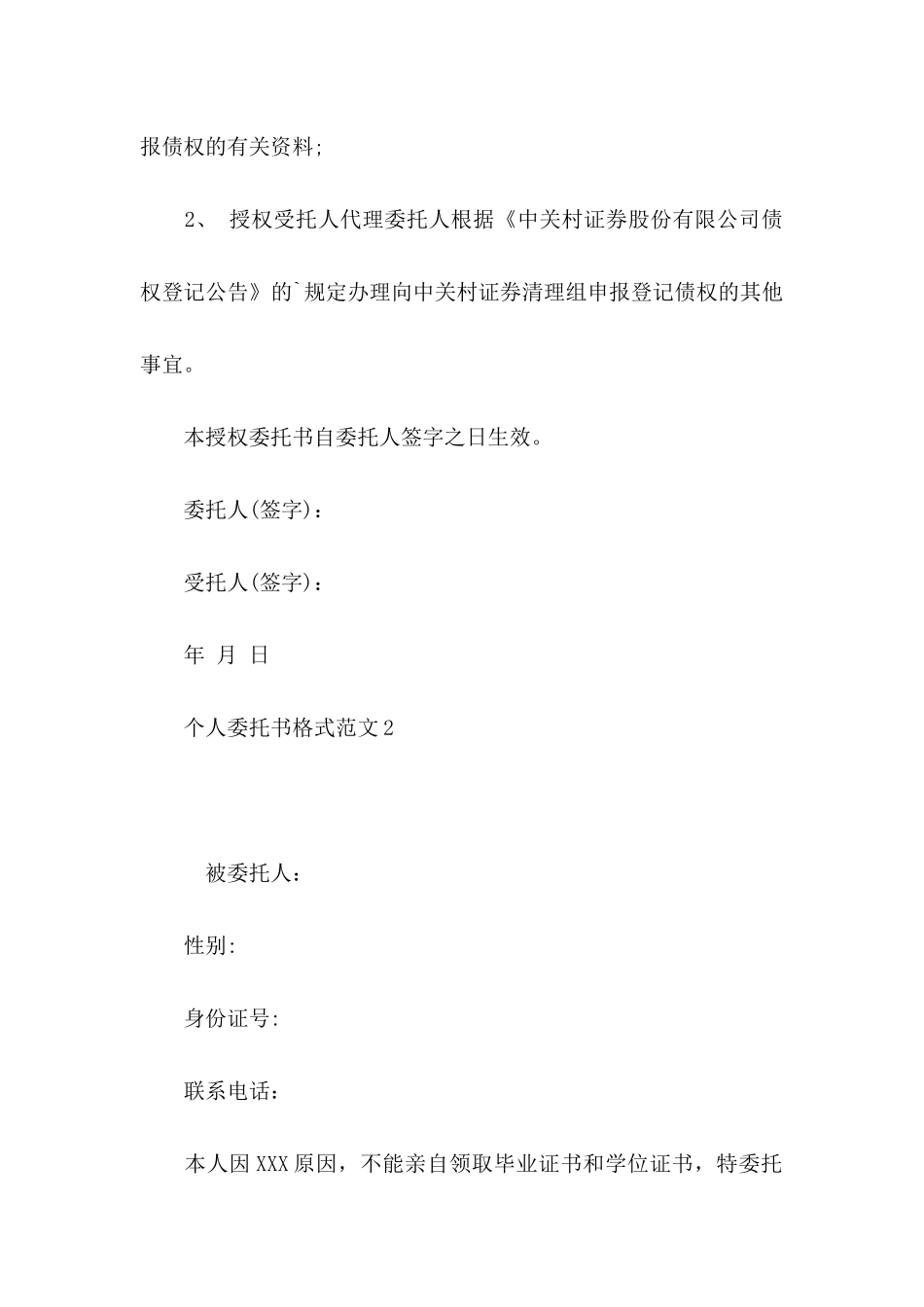 报债权的有关资料;

2、 授权受托人代理委托人根据《中关村证券股份有限公司债权登记公告》的`规定办理向中关村证券清理组申报登记债权的其他事宜。

本授权委托书自委托人签字之日生效。

委托人(签字)：

受托人(签字)：

年 月 日

个人委托书格式范文2

被委托人：

性别:

身份证号:

联系电话：

本人因XXX原因，不能亲自领取毕业证书和学位证书，特委托